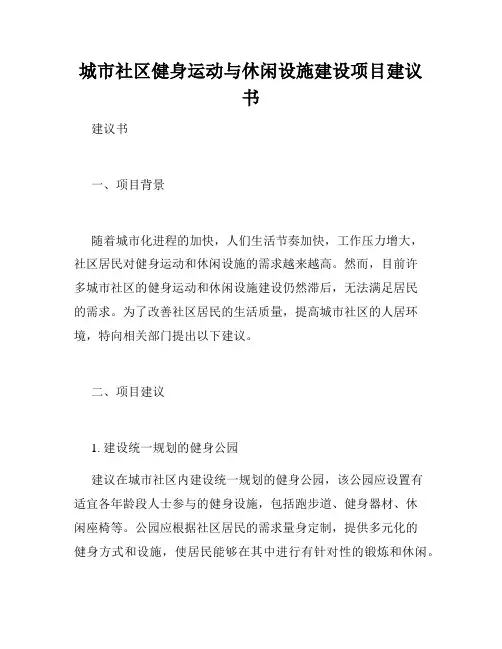 城市社区健身运动与休闲设施建设项目建议书

建议书

一、项目背景

随着城市化进程的加快，人们生活节奏加快，工作压力增大，社区居民对健身运动和休闲设施的需求越来越高。然而，目前许多城市社区的健身运动和休闲设施建设仍然滞后，无法满足居民的需求。为了改善社区居民的生活质量，提高城市社区的人居环境，特向相关部门提出以下建议。

二、项目建议

1. 建设统一规划的健身公园

建议在城市社区内建设统一规划的健身公园，该公园应设置有适宜各年龄段人士参与的健身设施，包括跑步道、健身器材、休闲座椅等。公园应根据社区居民的需求量身定制，提供多元化的健身方式和设施，使居民能够在其中进行有针对性的锻炼和休闲。